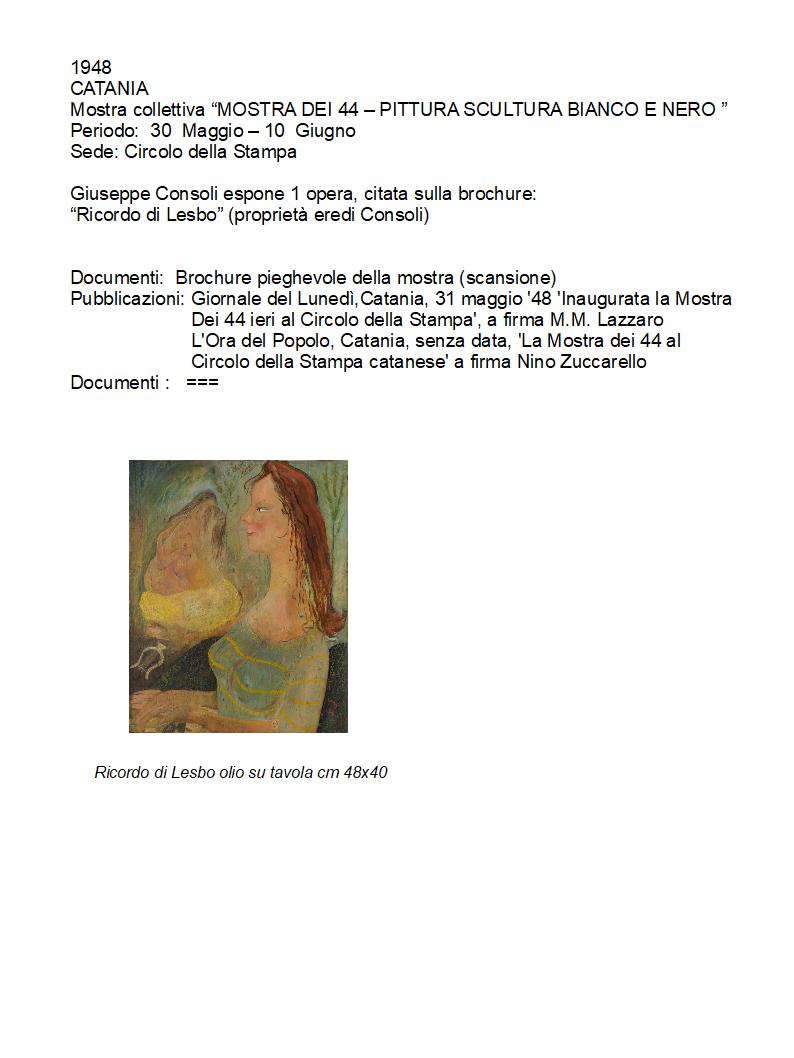 1948
CATANIA
Mostra collettiva “MOSTRA DEI 44 – PITTURA SCULTURA BIANCO E NERO ”
Periodo: 30 Maggio – 10 Giugno
Sede: Circolo della Stampa

Giuseppe Consoli espone 1 opera, citata sulla brochure:
“Ricordo di Lesbo” (proprietà eredi Consoli)

Documenti: Brochure pieghevole della mostra (scansione)
Pubblicazioni: Giornale del Lunedì,Catania, 31 maggio '48 'Inaugurata la Mostra Dei 44 ieri al Circolo della Stampa', a firma M.M. Lazzaro
L'Ora del Popolo, Catania, senza data, 'La Mostra dei 44 al Circolo della Stampa catanese' a firma Nino Zuccarello
Documenti : ===

Ricordo di Lesbo olio su tavola cm 48x40